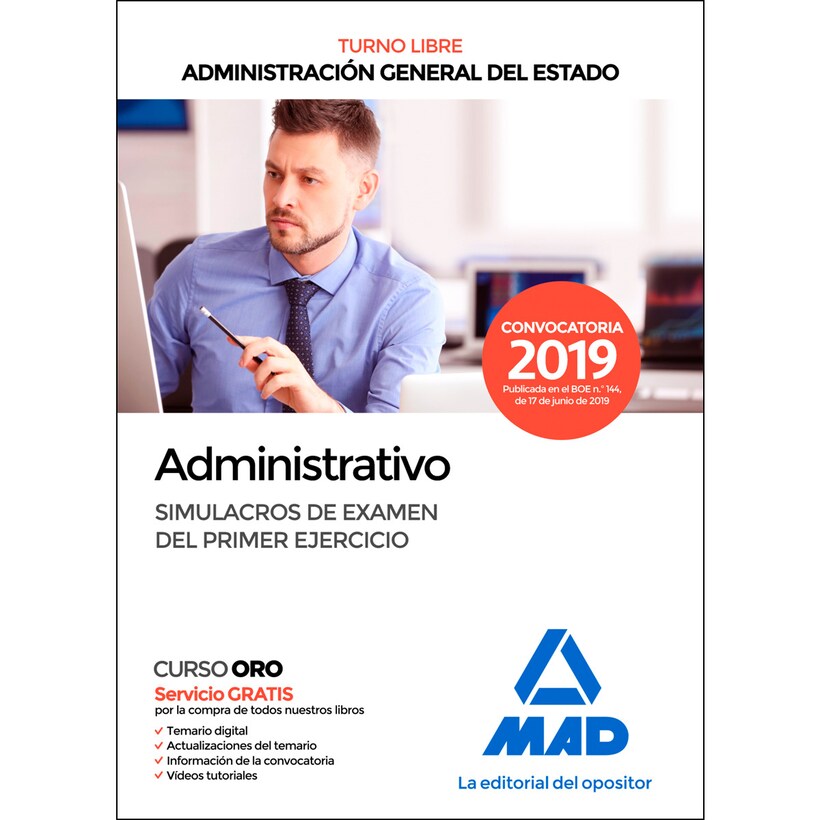 TURNO LIBRE
ADMINISTRACIÓN GENERAL DEL ESTADO

CONVOCATORIA
2019
Publicada en el BOE n.º 144, de 17 de junio de 2019

Administrativo

SIMULACROS DE EXAMEN
DEL PRIMER EJERCICIO

CURSO ORO
Servicio GRATIS
por la compra de todos nuestros libros
✓ Temario digital
✓ Actualizaciones del temario
✓ Información de la convocatoria
✓ Vídeos tutoriales

MAD
La editorial del opositor